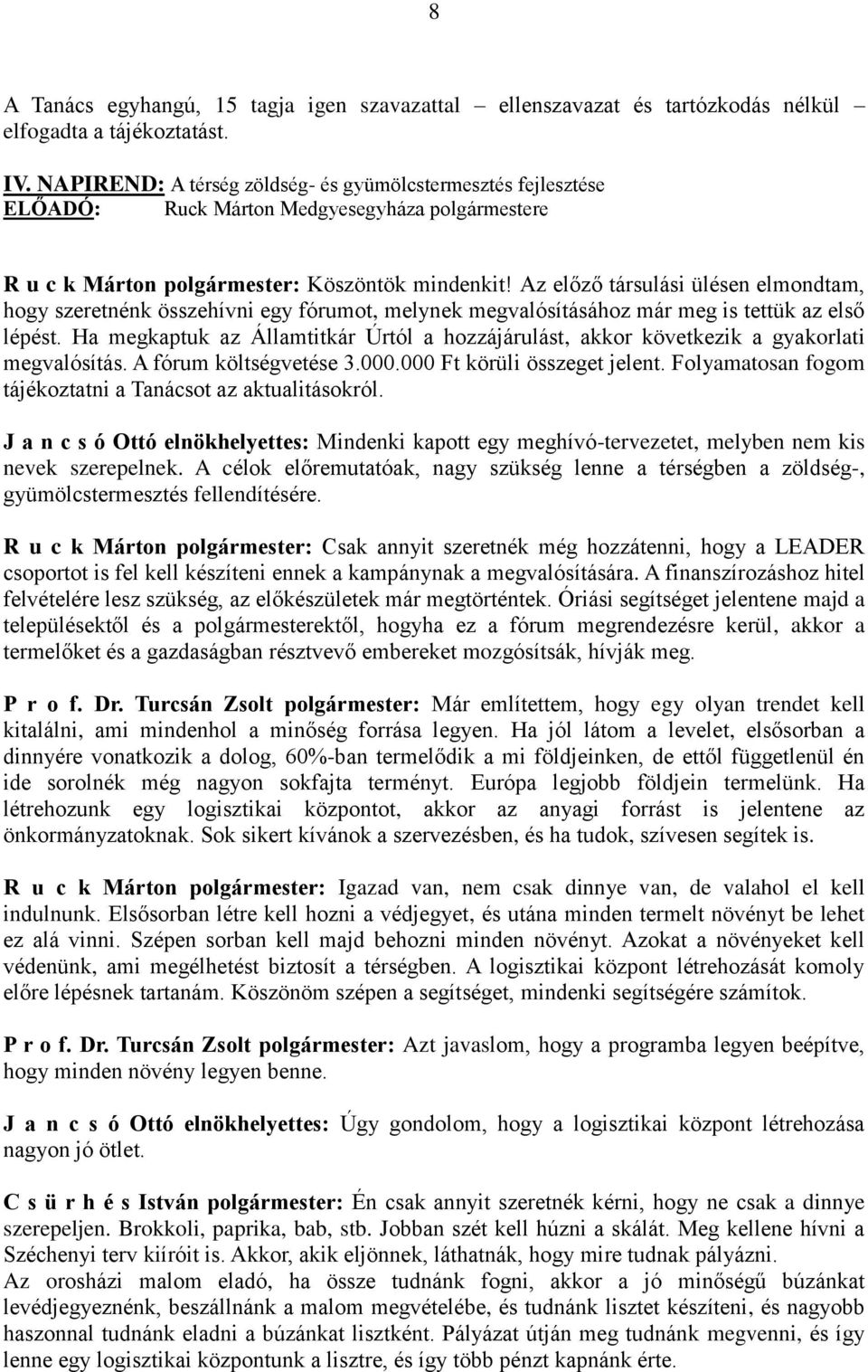 8

A Tanács egyhangú, 15 tagja igen szavazattal – ellenszavazat és tartózkodás nélkül – elfogadta a tájékoztatást.

IV. NAPIREND: A térség zöldség- és gyümölcstermesztés fejlesztése
ELŐADÓ: Ruck Márton Medgyesegyháza polgármestere

R u c k Márton polgármester: Köszöntök mindenkit! Az előző társulási ülésen elmondtam, hogy szeretnénk összehívni egy fórumot, melynek megvalósításához már meg is tettük az első lépést. Ha megkaptuk az Államtitkár Úrtól a hozzájárulást, akkor következik a gyakorlati megvalósítás. A fórum költségvetése 3.000.000 Ft körüli összeget jelent. Folyamatosan fogom tájékoztatni a Tanácsot az aktualitásokról.

J a n c s ó Ottó elnökhelyettes: Mindenki kapott egy meghívó-tervezetet, melyben nem kis nevek szerepelnek. A célok előremutatóak, nagy szükség lenne a térségben a zöldség-, gyümölcstermesztés fellendítésére.

R u c k Márton polgármester: Csak annyit szeretnék még hozzátenni, hogy a LEADER csoportot is fel kell készíteni ennek a kampánynak a megvalósítására. A finanszírozáshoz hitel felvételére lesz szükség, az előkészületek már megtörténtek. Óriási segítséget jelentene majd a településektől és a polgármesterektől, hogyha ez a fórum megrendezésre kerül, akkor a termelőket és a gazdaságban résztvevő embereket mozgósítsák, hívják meg.

P r o f. Dr. Turcsán Zsolt polgármester: Már említettem, hogy egy olyan trendet kell kitalálni, ami mindenhol a minőség forrása legyen. Ha jól látom a levelet, elsősorban a dinnyére vonatkozik a dolog, 60%-ban termelődik a mi földjeinken, de ettől függetlenül én ide sorolnék még nagyon sokfajta terményt. Európa legjobb földjein termelünk. Ha létrehozunk egy logisztikai központot, akkor az anyagi forrást is jelentene az önkormányzatoknak. Sok sikert kívánok a szervezésben, és ha tudok, szívesen segítek is.

R u c k Márton polgármester: Igazad van, nem csak dinnye van, de valahol el kell indulnunk. Elsősorban létre kell hozni a védjegyet, és utána minden termelt növényt be lehet ez alá vinni. Szépen sorban kell majd behozni minden növényt. Azokat a növényeket kell védenünk, ami megélhetést biztosít a térségben. A logisztikai központ létrehozását komoly előre lépésnek tartanám. Köszönöm szépen a segítséget, mindenki segítségére számítok.

P r o f. Dr. Turcsán Zsolt polgármester: Azt javaslom, hogy a programba legyen beépítve, hogy minden növény legyen benne.

J a n c s ó Ottó elnökhelyettes: Úgy gondolom, hogy a logisztikai központ létrehozása nagyon jó ötlet.

C s ü r h é s István polgármester: Én csak annyit szeretnék kérni, hogy ne csak a dinnye szerepeljen. Brokkoli, paprika, bab, stb. Jobban szét kell húzni a skálát. Meg kellene hívni a Széchenyi terv kiíróit is. Akkor, akik eljönnek, láthatnák, hogy mire tudnak pályázni.
Az orosházi malom eladó, ha össze tudnánk fogni, akkor a jó minőségű búzánkat levédjegyeznénk, beszállnánk a malom megvételébe, és tudnánk lisztet készíteni, és nagyobb haszonnal tudnánk eladni a búzánkat lisztként. Pályázat útján meg tudnánk megvenni, és így lenne egy logisztikai központunk a lisztre, és így több pénzt kapnánk érte.